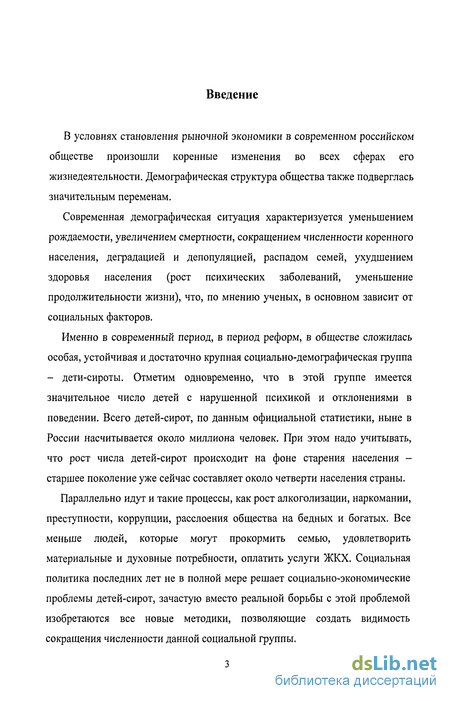 Введение

В условиях становления рыночной экономики в современном российском обществе произошли коренные изменения во всех сферах его жизнедеятельности. Демографическая структура общества также подверглась значительным переменам.

Современная демографическая ситуация характеризуется уменьшением рождаемости, увеличением смертности, сокращением численности коренного населения, деградацией и депопуляцией, распадом семей, ухудшением здоровья населения (рост психических заболеваний, уменьшение продолжительности жизни), что, по мнению ученых, в основном зависит от социальных факторов.

Именно в современный период, в период реформ, в обществе сложилась особая, устойчивая и достаточно крупная социально-демографическая группа – дети-сироты. Отметим одновременно, что в этой группе имеется значительное число детей с нарушенной психикой и отклонениями в поведении. Всего детей-сирот, по данным официальной статистики, ныне в России насчитывается около миллиона человек. При этом надо учитывать, что рост числа детей-сирот происходит на фоне старения населения – старшее поколение уже сейчас составляет около четверти населения страны.

Параллельно идут и такие процессы, как рост алкоголизации, наркомании, преступности, коррупции, расслоения общества на бедных и богатых. Все меньше людей, которые могут прокормить семью, удовлетворить материальные и духовные потребности, оплатить услуги ЖКХ. Социальная политика последних лет не в полной мере решает социально-экономические проблемы детей-сирот, зачастую вместо реальной борьбы с этой проблемой изобретаются все новые методики, позволяющие создать видимость сокращения численности данной социальной группы.

3

dsLib.net
библиотека диссертаций